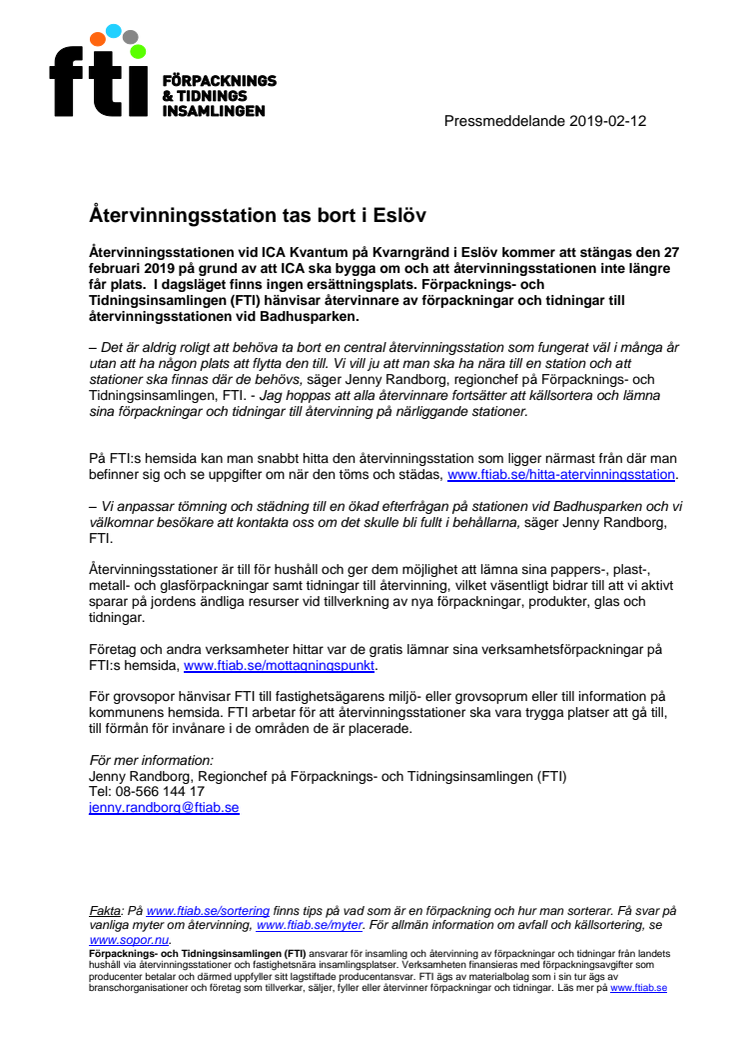 fti FÖRPACKNINGS & TIDNINGS INSAMLINGEN

Pressmeddelande 2019-02-12

Återvinningsstation tas bort i Eslöv

Återvinningsstationen vid ICA Kvantum på Kvarngränd i Eslöv kommer att stängas den 27 februari 2019 på grund av att ICA ska bygga om och att återvinningsstationen inte längre får plats. I dagsläget finns ingen ersättningsplats. Förpacknings- och Tidningsinsamlingen (FTI) hänvisar återvinnare av förpackningar och tidningar till återvinningsstationen vid Badhusparken.

– Det är aldrig roligt att behöva ta bort en central återvinningsstation som fungerat väl i många år utan att ha någon plats att flytta den till. Vi vill ju att man ska ha nära till en station och att stationer ska finnas där de behövs, säger Jenny Randborg, regionchef på Förpacknings- och Tidningsinsamlingen, FTI. - Jag hoppas att alla återvinnare fortsätter att källsortera och lämna sina förpackningar och tidningar till återvinning på närliggande stationer.

På FTI:s hemsida kan man snabbt hitta den återvinningsstation som ligger närmast från där man befinner sig och se uppgifter om när den töms och städas, www.ftiab.se/hitta-atervinningsstation.

– Vi anpassar tömning och städning till en ökad efterfrågan på stationen vid Badhusparken och vi välkomnar besökare att kontakta oss om det skulle bli fullt i behållarna, säger Jenny Randborg, FTI.

Återvinningsstationer är till för hushåll och ger dem möjlighet att lämna sina pappers-, plast-, metall- och glasförpackningar samt tidningar till återvinning, vilket väsentligt bidrar till att vi aktivt sparar på jordens ändliga resurser vid tillverkning av nya förpackningar, produkter, glas och tidningar.

Företag och andra verksamheter hittar var de gratis lämnar sina verksamhetsförpackningar på FTI:s hemsida, www.ftiab.se/mottagningspunkt.

För grovsopor hänvisar FTI till fastighetsägarens miljö- eller grovsoprum eller till information på kommunens hemsida. FTI arbetar för att återvinningsstationer ska vara trygga platser att gå till, till förmån för invånare i de områden de är placerade.

För mer information:
Jenny Randborg, Regionchef på Förpacknings- och Tidningsinsamlingen (FTI)
Tel: 08-566 144 17
jenny.randborg@ftiab.se

Fakta: På www.ftiab.se/sortering finns tips på vad som är en förpackning och hur man sorterar. Få svar på vanliga myter om återvinning, www.ftiab.se/myter. För allmän information om avfall och källsortering, se www.sopor.nu.
Förpacknings- och Tidningsinsamlingen (FTI) ansvarar för insamling och återvinning av förpackningar och tidningar från landets hushåll via återvinningsstationer och fastighetsnära insamlingsplatser. Verksamheten finansieras med förpackningsavgifter som producenter betalar och därmed uppfyller sitt lagstiftade producentansvar. FTI ägs av materialbolag som i sin tur ägs av branschorganisationer och företag som tillverkar, säljer, fyller eller återvinner förpackningar och tidningar. Läs mer på www.ftiab.se